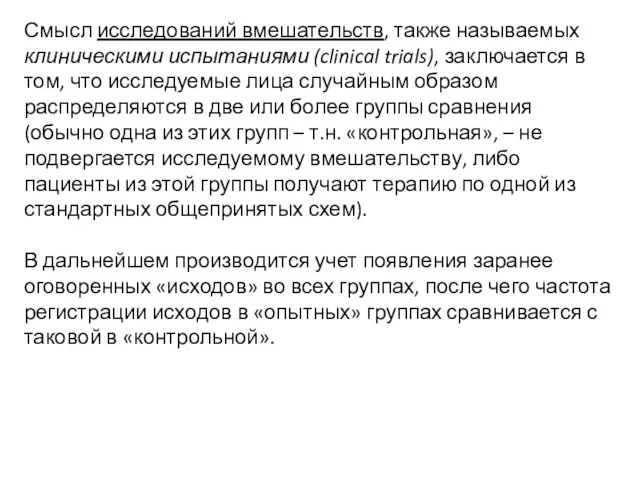 Смысл исследований вмешательств, также называемых клиническими испытаниями (clinical trials), заключается в том, что исследуемые лица случайным образом распределяются в две или более группы сравнения (обычно одна из этих групп – т.н. «контрольная», – не подвергается исследуемому вмешательству, либо пациенты из этой группы получают терапию по одной из стандартных общепринятых схем).

В дальнейшем производится учет появления заранее оговоренных «исходов» во всех группах, после чего частота регистрации исходов в «опытных» группах сравнивается с таковой в «контрольной».